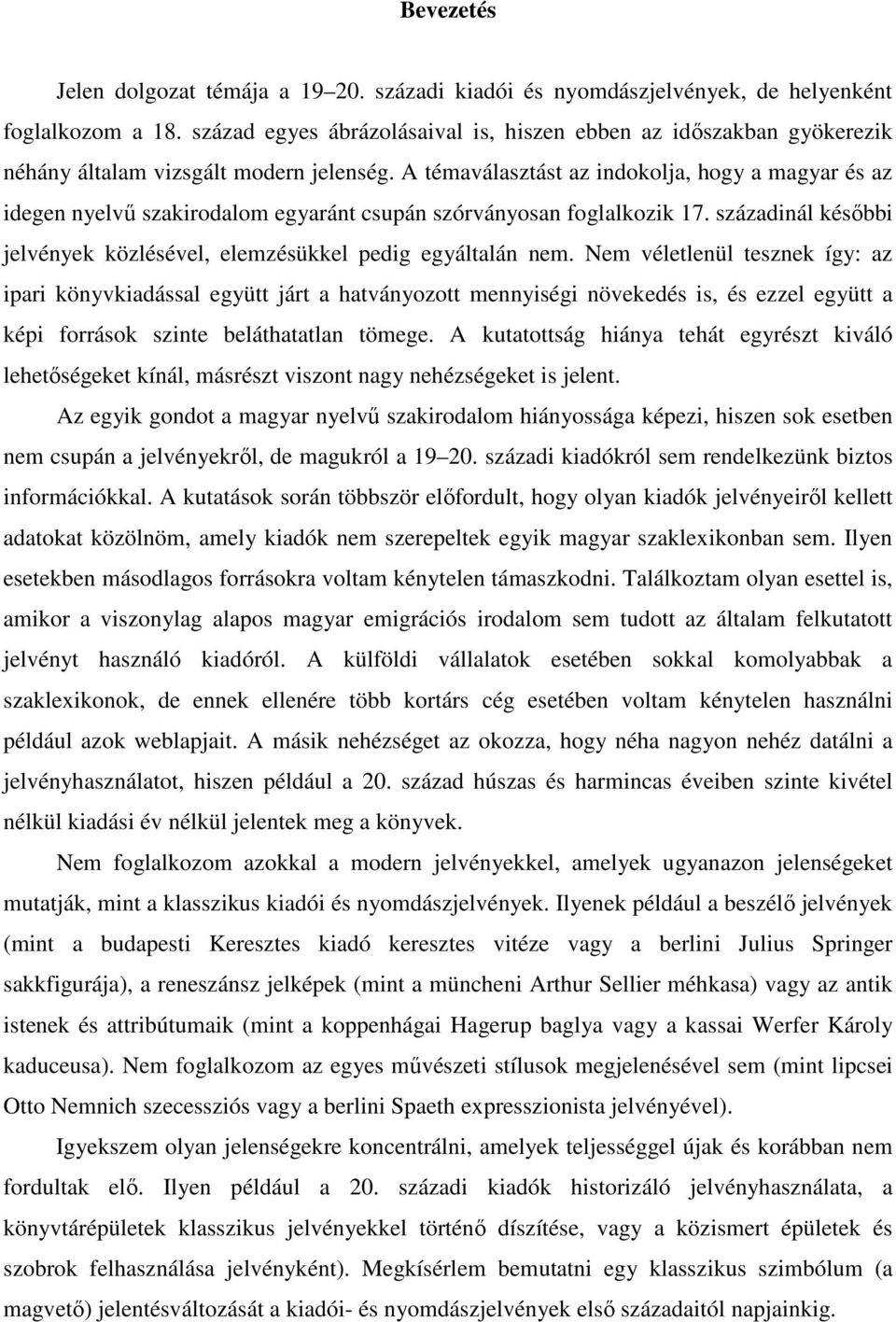 Bevezetés

Jelen dolgozat témája a 19–20. századi kiadói és nyomdászjelvények, de helyenként foglalkozom a 18. század egyes ábrázolásaival is, hiszen ebben az időszakban gyökerezik néhány általam vizsgált modern jelenség. A témaválasztást az indokolja, hogy a magyar és az idegen nyelvű szakirodalom egyaránt csupán szórványosan foglalkozik 17. századinál későbbi jelvények közlésével, elemzésükkel pedig egyáltalán nem. Nem véletlenül tesznek így: az ipari könyvkiadással együtt járt a hatványozott mennyiségi növekedés is, és ezzel együtt a képi források szinte beláthatatlan tömege. A kutatottság hiánya tehát egyrészt kiváló lehetőségeket kínál, másrészt viszont nagy nehézségeket is jelent.

Az egyik gondot a magyar nyelvű szakirodalom hiányossága képezi, hiszen sok esetben nem csupán a jelvényekről, de magukról a 19–20. századi kiadókról sem rendelkezünk biztos információkkal. A kutatások során többször előfordult, hogy olyan kiadók jelvényeiről kellett adatokat közölnöm, amely kiadók nem szerepeltek egyik magyar szaklexikonban sem. Ilyen esetekben másodlagos forrásokra voltam kénytelen támaszkodni. Találkoztam olyan esettel is, amikor a viszonylag alapos magyar emigrációs irodalom sem tudott az általam felkutatott jelvényt használó kiadóról. A külföldi vállalatok esetében sokkal komolyabbak a szaklexikonok, de ennek ellenére több kortárs cég esetében voltam kénytelen használni például azok weblapjait. A másik nehézséget az okozza, hogy néha nagyon nehéz datálni a jelvényhasználatot, hiszen például a 20. század húszas és harmincas éveiben szinte kivétel nélkül kiadási év nélkül jelentek meg a könyvek.

Nem foglalkozom azokkal a modern jelvényekkel, amelyek ugyanazon jelenségeket mutatják, mint a klasszikus kiadói és nyomdászjelvények. Ilyenek például a beszélő jelvények (mint a budapesti Keresztes kiadó keresztes vitéze vagy a berlini Julius Springer sakkfigurája), a reneszánsz jelképek (mint a müncheni Arthur Sellier méhkasa) vagy az antik istenek és attribútumaik (mint a koppenhágai Hagerup baglya vagy a kassai Werfer Károly kaduceusa). Nem foglalkozom az egyes művészeti stílusok megjelenésével sem (mint lipcsei Otto Nemnich szecessziós vagy a berlini Spaeth expresszionista jelvényével).

Igyekszem olyan jelenségekre koncentrálni, amelyek teljességgel újak és korábban nem fordultak elő. Ilyen például a 20. századi kiadók historizáló jelvényhasználata, a könyvtárépületek klasszikus jelvényekkel történő díszítése, vagy a közismert épületek és szobrok felhasználása jelvényként). Megkísérlem bemutatni egy klasszikus szimbólum (a magvető) jelentésváltozását a kiadói- és nyomdászjelvények első századaitól napjainkig.